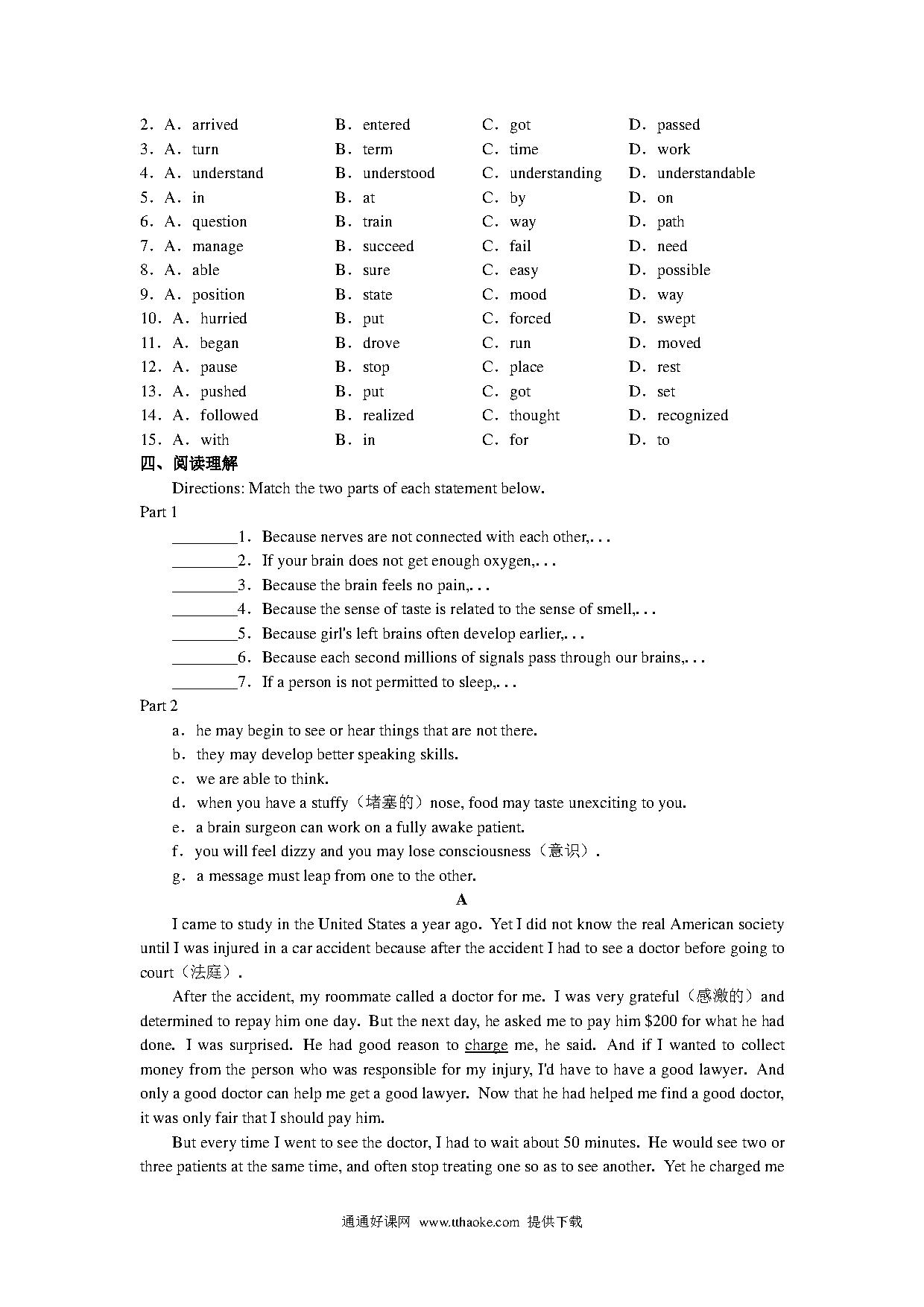 2. A. arrived B. entered C. got D. passed
3. A. turn B. term C. time D. work
4. A. understand B. understood C. understanding D. understandable
5. A. in B. at C. by D. on
6. A. question B. train C. way D. path
7. A. manage B. succeed C. fail D. need
8. A. able B. sure C. easy D. possible
9. A. position B. state C. mood D. way
10. A. hurried B. put C. forced D. swept
11. A. began B. drove C. run D. moved
12. A. pause B. stop C. place D. rest
13. A. pushed B. put C. got D. set
14. A. followed B. realized C. thought D. recognized
15. A. with B. in C. for D. to

四、阅读理解

Directions: Match the two parts of each statement below.

Part 1

________1. Because nerves are not connected with each other,. . .
________2. If your brain does not get enough oxygen,. . .
________3. Because the brain feels no pain,. . .
________4. Because the sense of taste is related to the sense of smell,. . .
________5. Because girl's left brains often develop earlier,. . .
________6. Because each second millions of signals pass through our brains,. . .
________7. If a person is not permitted to sleep,. . .

Part 2

a. he may begin to see or hear things that are not there.
b. they may develop better speaking skills.
c. we are able to think.
d. when you have a stuffy（堵塞的）nose, food may taste unexciting to you.
e. a brain surgeon can work on a fully awake patient.
f. you will feel dizzy and you may lose consciousness（意识）.
g. a message must leap from one to the other.

A

I came to study in the United States a year ago. Yet I did not know the real American society until I was injured in a car accident because after the accident I had to see a doctor before going to court（法庭）.

After the accident, my roommate called a doctor for me. I was very grateful（感激的）and determined to repay him one day. But the next day, he asked me to pay him $200 for what he had done. I was surprised. He had good reason to charge me, he said. And if I wanted to collect money from the person who was responsible for my injury, I'd have to have a good lawyer. And only a good doctor can help me get a good lawyer. Now that he had helped me find a good doctor, it was only fair that I should pay him.

But every time I went to see the doctor, I had to wait about 50 minutes. He would see two or three patients at the same time, and often stop treating one so as to see another. Yet he charged me

通通好课网 www.tthaoke.com 提供下载